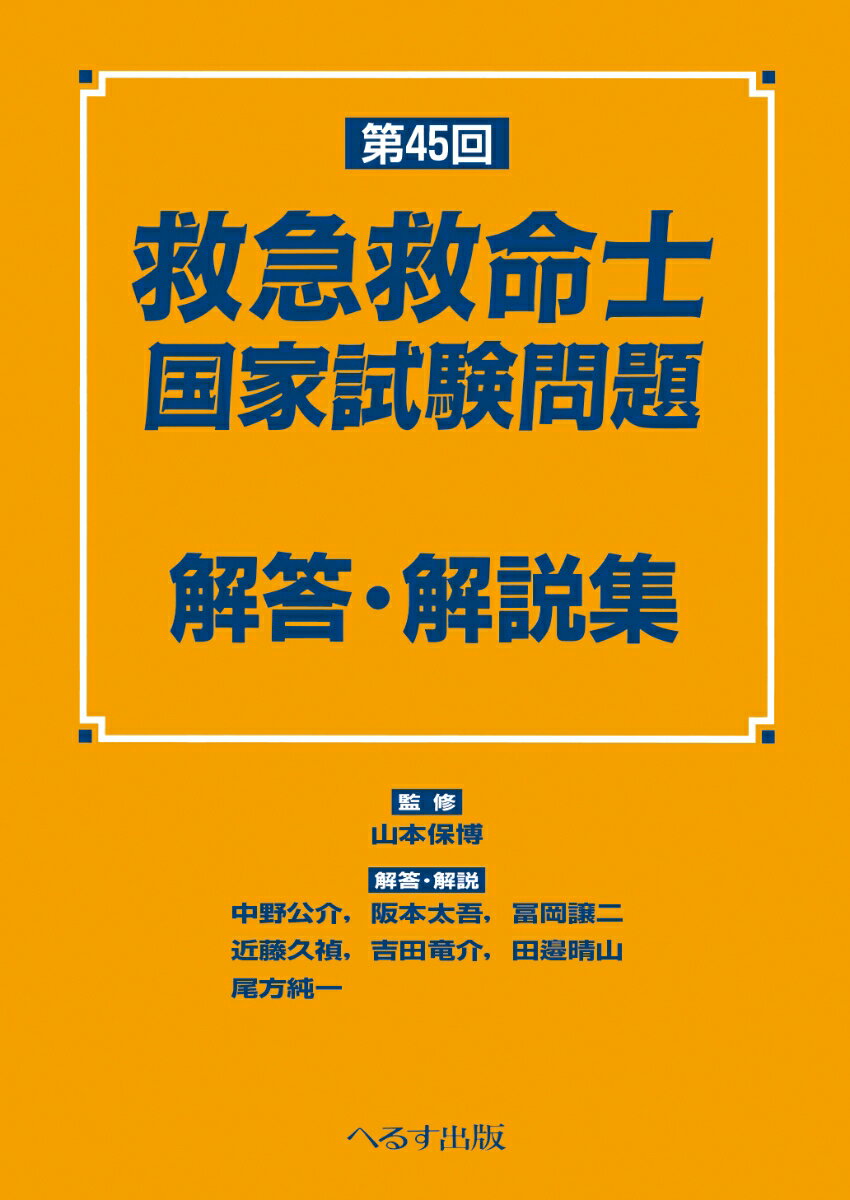 第45回

救急救命士
国家試験問題

解答・解説集

監修
山本保博

解答・解説
中野公介，阪本太吾，冨岡譲二
近藤久禎，吉田竜介，田邉晴山
尾方純一

へるす出版